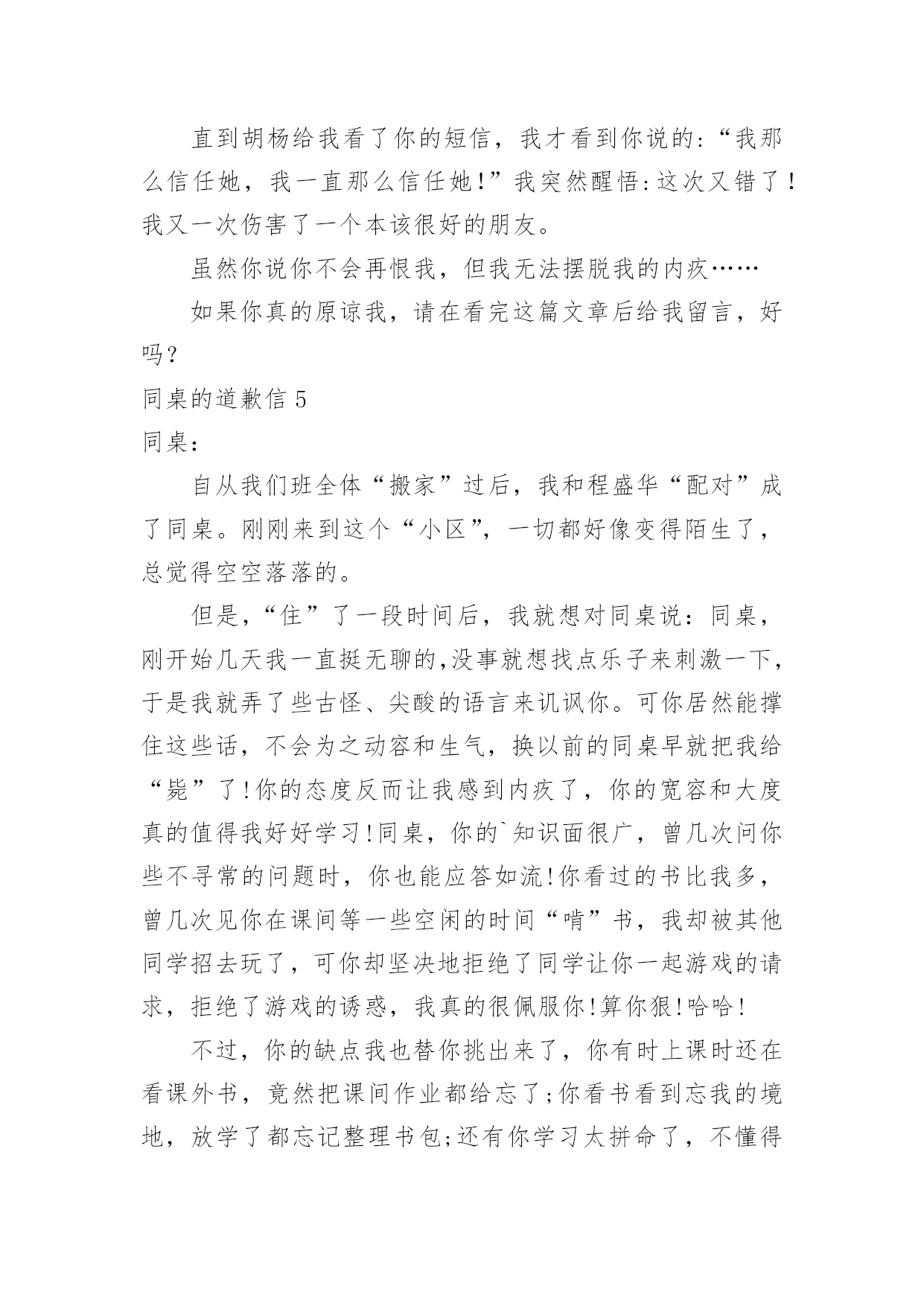 直到胡杨给我看了你的短信，我才看到你说的:“我那么信任她，我一直那么信任她!”我突然醒悟:这次又错了!我又一次伤害了一个本该很好的朋友。

虽然你说你不会再恨我，但我无法摆脱我的内疚……

如果你真的原谅我，请在看完这篇文章后给我留言，好吗?

同桌的道歉信 5

同桌:

自从我们班全体“搬家”过后，我和程盛华“配对”成了同桌。刚刚来到这个“小区”，一切都好像变得陌生了，总觉得空空落落的。

但是，“住”了一段时间后，我就想对同桌说：同桌，刚开始几天我一直挺无聊的,没事就想找点乐子来刺激一下，于是我就弄了些古怪、尖酸的语言来讥讽你。可你居然能撑住这些话，不会为之动容和生气，换以前的同桌早就把我给“毙”了!你的态度反而让我感到内疚了，你的宽容和大度真的值得我好好学习!同桌，你的`知识面很广，曾几次问你些不寻常的问题时，你也能应答如流!你看过的书比我多，曾几次见你在课间等一些空闲的时间“啃”书，我却被其他同学招去玩了，可你却坚决地拒绝了同学让你一起游戏的请求，拒绝了游戏的诱惑，我真的很佩服你!算你狠!哈哈!

不过，你的缺点我也替你挑出来了，你有时上课时还在看课外书，竟然把课间作业都给忘了;你看书看到忘我的境地，放学了都忘记整理书包;还有你学习太拼命了，不懂得